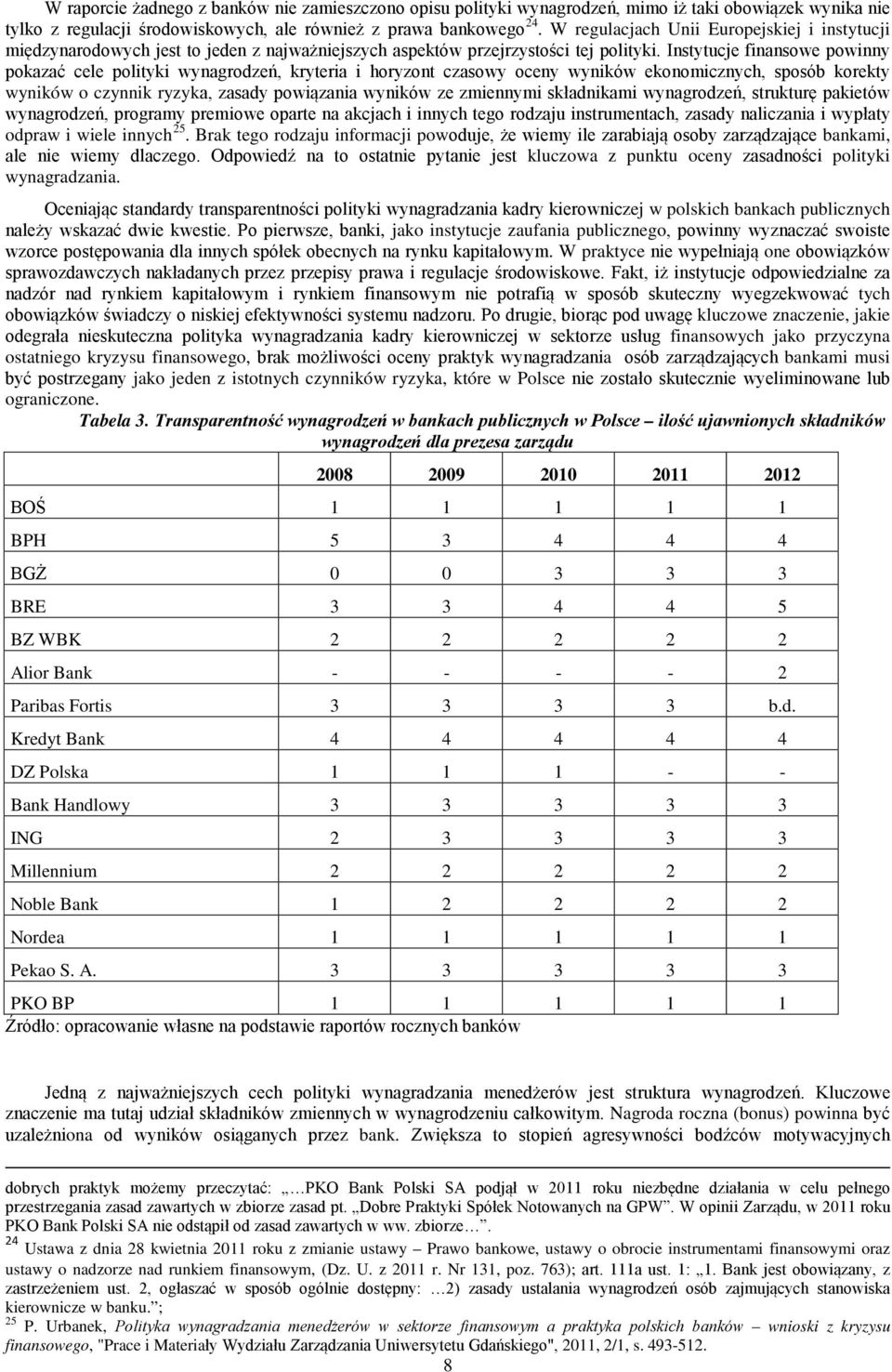 W raporcie żadnego z banków nie zamieszczono opisu polityki wynagrodzeń, mimo iż taki obowiązek wynika nie tylko z regulacji środowiskowych, ale również z prawa bankowego $^{24}$. W regulacjach Unii Europejskiej i instytucji międzynarodowych jest to jeden z najważniejszych aspektów przejrzystości tej polityki. Instytucje finansowe powinny pokazać cele polityki wynagrodzeń, kryteria i horyzont czasowy oceny wyników ekonomicznych, sposób korekty wyników o czynnik ryzyka, zasady powiązania wyników ze zmiennymi składnikami wynagrodzeń, strukturę pakietów wynagrodzeń, programy premiowe oparte na akcjach i innych tego rodzaju instrumentach, zasady naliczania i wypłaty odpraw i wiele innych $^{25}$. Brak tego rodzaju informacji powoduje, że wiemy ile zarabiają osoby zarządzające bankami, ale nie wiemy dlaczego. Odpowiedź na to ostatnie pytanie jest kluczowa z punktu oceny zasadności polityki wynagradzania.

Oceniając standardy transparentności polityki wynagradzania kadry kierowniczej w polskich bankach publicznych należy wskazać dwie kwestie. Po pierwsze, banki, jako instytucje zaufania publicznego, powinny wyznaczać swoiste wzorce postępowania dla innych spółek obecnych na rynku kapitałowym. W praktyce nie wypełniają one obowiązków sprawozdawczych nakładanych przez przepisy prawa i regulacje środowiskowe. Fakt, iż instytucje odpowiedzialne za nadzór nad rynkiem kapitałowym i rynkiem finansowym nie potrafią w sposób skuteczny wyegzekwować tych obowiązków świadczy o niskiej efektywności systemu nadzoru. Po drugie, biorąc pod uwagę kluczowe znaczenie, jakie odegrała nieskuteczna polityka wynagradzania kadry kierowniczej w sektorze usług finansowych jako przyczyna ostatniego kryzysu finansowego, brak możliwości oceny praktyk wynagradzania osób zarządzających bankami musi być postrzegany jako jeden z istotnych czynników ryzyka, które w Polsce nie zostało skutecznie wyeliminowane lub ograniczone.

Tabela 3. Transparentność wynagrodzeń w bankach publicznych w Polsce – ilość ujawnionych składników wynagrodzeń dla prezesa zarządu

| | 2008 | 2009 | 2010 | 2011 | 2012 |
|---|---|---|---|---|---|
| BOŚ | 1 | 1 | 1 | 1 | 1 |
| BPH | 5 | 3 | 4 | 4 | 4 |
| BGŻ | 0 | 0 | 3 | 3 | 3 |
| BRE | 3 | 3 | 4 | 4 | 5 |
| BZ WBK | 2 | 2 | 2 | 2 | 2 |
| Alior Bank | - | - | - | - | 2 |
| Paribas Fortis | 3 | 3 | 3 | 3 | b.d. |
| Kredyt Bank | 4 | 4 | 4 | 4 | 4 |
| DZ Polska | 1 | 1 | 1 | - | - |
| Bank Handlowy | 3 | 3 | 3 | 3 | 3 |
| ING | 2 | 3 | 3 | 3 | 3 |
| Millennium | 2 | 2 | 2 | 2 | 2 |
| Noble Bank | 1 | 2 | 2 | 2 | 2 |
| Nordea | 1 | 1 | 1 | 1 | 1 |
| Pekao S. A. | 3 | 3 | 3 | 3 | 3 |
| PKO BP | 1 | 1 | 1 | 1 | 1 |

Źródło: opracowanie własne na podstawie raportów rocznych banków

Jedną z najważniejszych cech polityki wynagradzania menedżerów jest struktura wynagrodzeń. Kluczowe znaczenie ma tutaj udział składników zmiennych w wynagrodzeniu całkowitym. Nagroda roczna (bonus) powinna być uzależniona od wyników osiąganych przez bank. Zwiększa to stopień agresywności bodźców motywacyjnych

dobrych praktyk możemy przeczytać: „…PKO Bank Polski SA podjął w 2011 roku niezbędne działania w celu pełnego przestrzegania zasad zawartych w zbiorze zasad pt. „Dobre Praktyki Spółek Notowanych na GPW”. W opinii Zarządu, w 2011 roku PKO Bank Polski SA nie odstąpił od zasad zawartych w ww. zbiorze…”.

$^{24}$ Ustawa z dnia 28 kwietnia 2011 roku z zmianie ustawy – Prawo bankowe, ustawy o obrocie instrumentami finansowymi oraz ustawy o nadzorze nad runkiem finansowym, (Dz. U. z 2011 r. Nr 131, poz. 763); art. 111a ust. 1: „1. Bank jest obowiązany, z zastrzeżeniem ust. 2, ogłaszać w sposób ogólnie dostępny: …2) zasady ustalania wynagrodzeń osób zajmujących stanowiska kierownicze w banku.”;

$^{25}$ P. Urbanek, Polityka wynagradzania menedżerów w sektorze finansowym a praktyka polskich banków – wnioski z kryzysu finansowego, "Prace i Materiały Wydziału Zarządzania Uniwersytetu Gdańskiego", 2011, 2/1, s. 493-512.

8